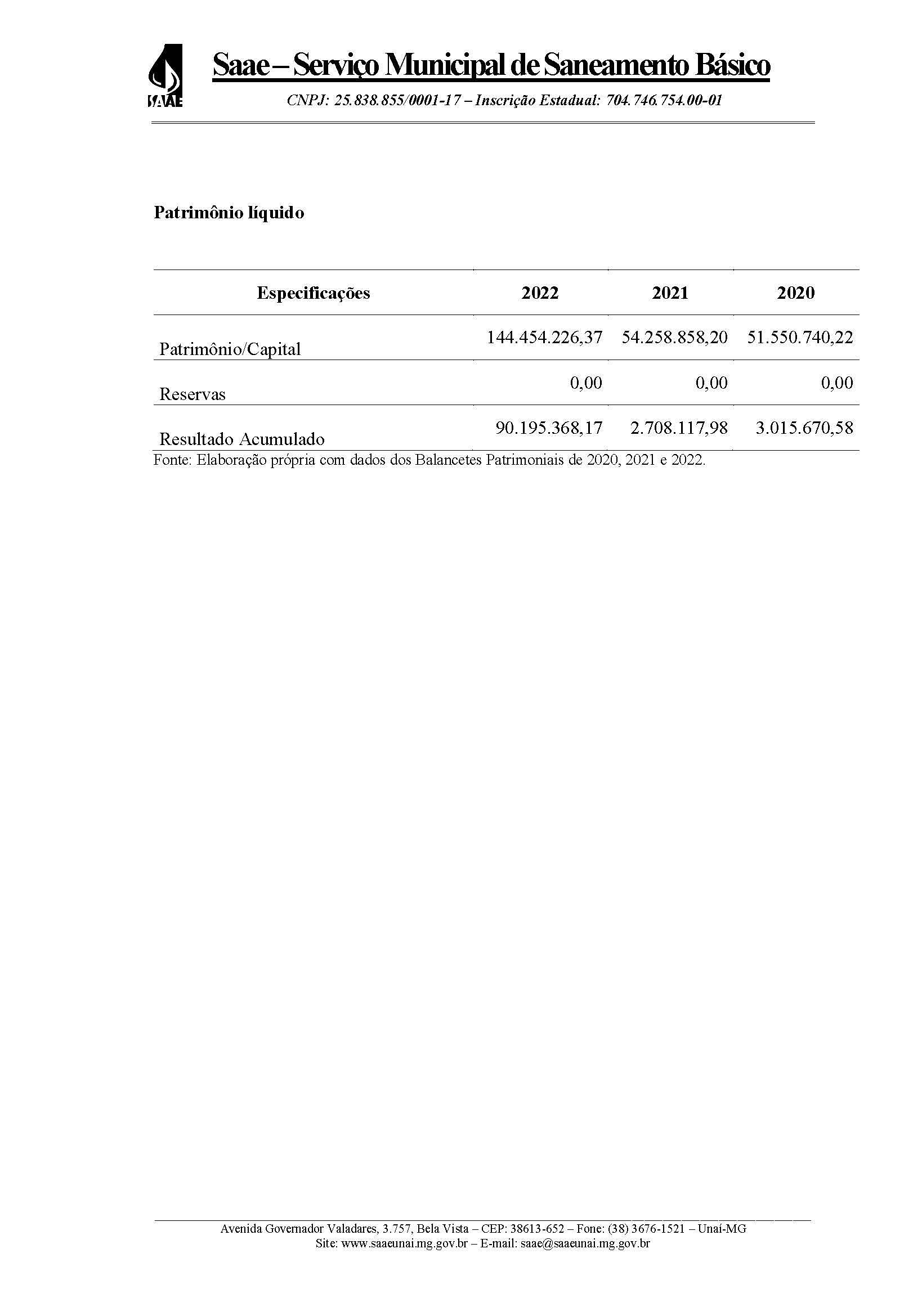 SAAE

Saae – Serviço Municipal de Saneamento Básico

CNPJ: 25.838.855/0001-17 – Inscrição Estadual: 704.746.754.00-01

Patrimônio líquido

| Especificações | 2022 | 2021 | 2020 |
|---|---|---|---|
| Patrimônio/Capital | 144.454.226,37 | 54.258.858,20 | 51.550.740,22 |
| Reservas | 0,00 | 0,00 | 0,00 |
| Resultado Acumulado | 90.195.368,17 | 2.708.117,98 | 3.015.670,58 |

Fonte: Elaboração própria com dados dos Balancetes Patrimoniais de 2020, 2021 e 2022.

Avenida Governador Valadares, 3.757, Bela Vista – CEP: 38613-652 – Fone: (38) 3676-1521 – Unaí-MG
Site: www.saaeunai.mg.gov.br – E-mail: saae@saaeunai.mg.gov.br